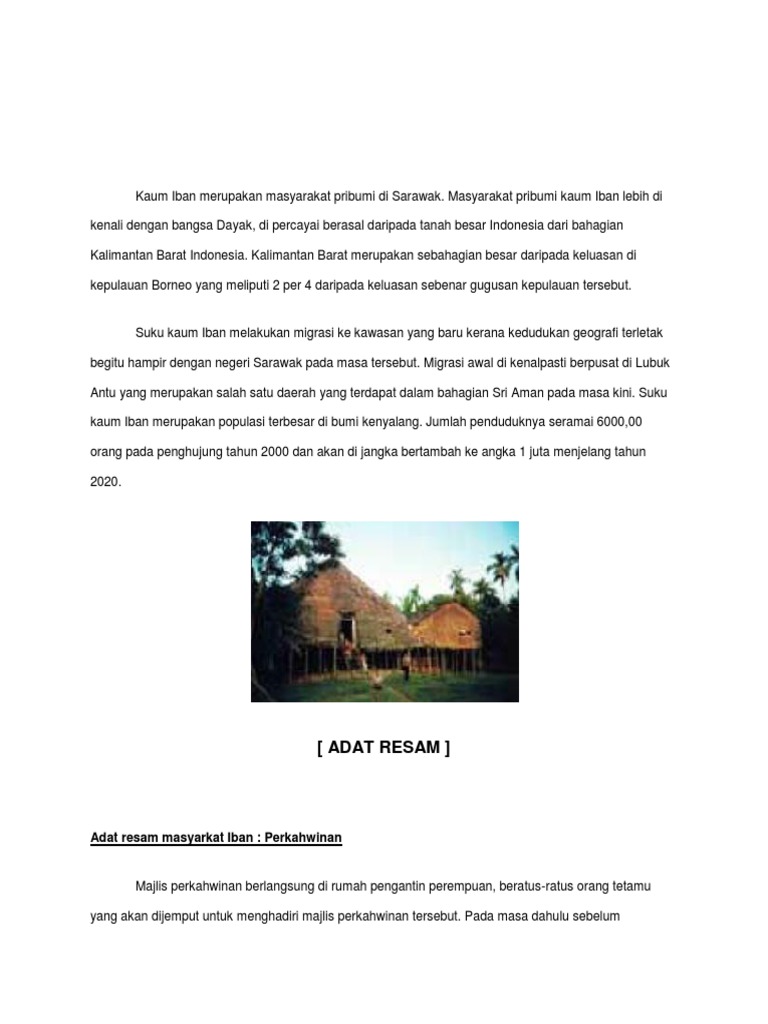 Kaum Iban merupakan masyarakat pribumi di Sarawak. Masyarakat pribumi kaum Iban lebih di kenali dengan bangsa Dayak, di percayai berasal daripada tanah besar Indonesia dari bahagian Kalimantan Barat Indonesia. Kalimantan Barat merupakan sebahagian besar daripada keluasan di kepulauan Borneo yang meliputi 2 per 4 daripada keluasan sebenar gugusan kepulauan tersebut.

Suku kaum Iban melakukan migrasi ke kawasan yang baru kerana kedudukan geografi terletak begitu hampir dengan negeri Sarawak pada masa tersebut. Migrasi awal di kenalpasti berpusat di Lubuk Antu yang merupakan salah satu daerah yang terdapat dalam bahagian Sri Aman pada masa kini. Suku kaum Iban merupakan populasi terbesar di bumi kenyalang. Jumlah penduduknya seramai 6000,00 orang pada penghujung tahun 2000 dan akan di jangka bertambah ke angka 1 juta menjelang tahun 2020.

[ ADAT RESAM ]

Adat resam masyarkat Iban : Perkahwinan

Majlis perkahwinan berlangsung di rumah pengantin perempuan, beratus-ratus orang tetamu yang akan dijemput untuk menghadiri majlis perkahwinan tersebut. Pada masa dahulu sebelum